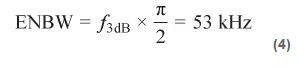 $\text{ENBW} = f_{3\text{dB}} \times \frac{\pi}{2} = 53 \text{ kHz}$ (4)